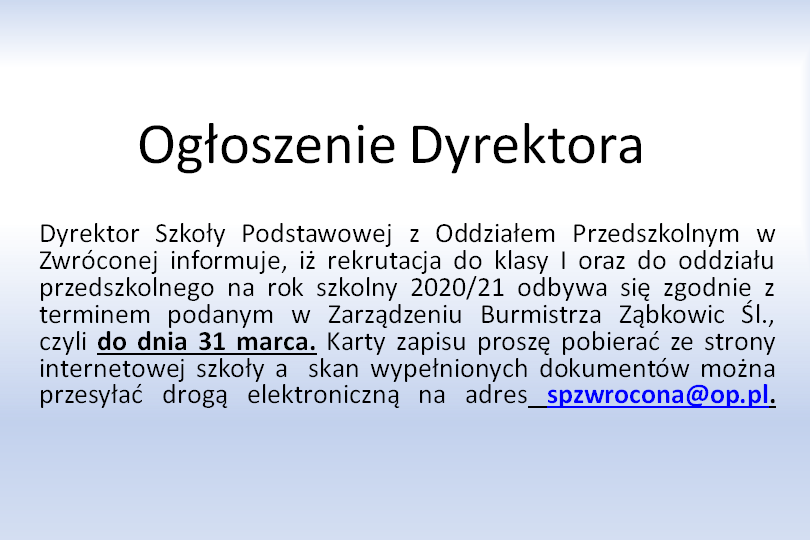 Ogłoszenie Dyrektora

Dyrektor Szkoły Podstawowej z Oddziałem Przedszkolnym w Zwróconej informuje, iż rekrutacja do klasy I oraz do oddziału przedszkolnego na rok szkolny 2020/21 odbywa się zgodnie z terminem podanym w Zarządzeniu Burmistrza Ząbkowic Śl., czyli do dnia 31 marca. Karty zapisu proszę pobierać ze strony internetowej szkoły a skan wypełnionych dokumentów można przesyłać drogą elektroniczną na adres spzwrocona@op.pl.